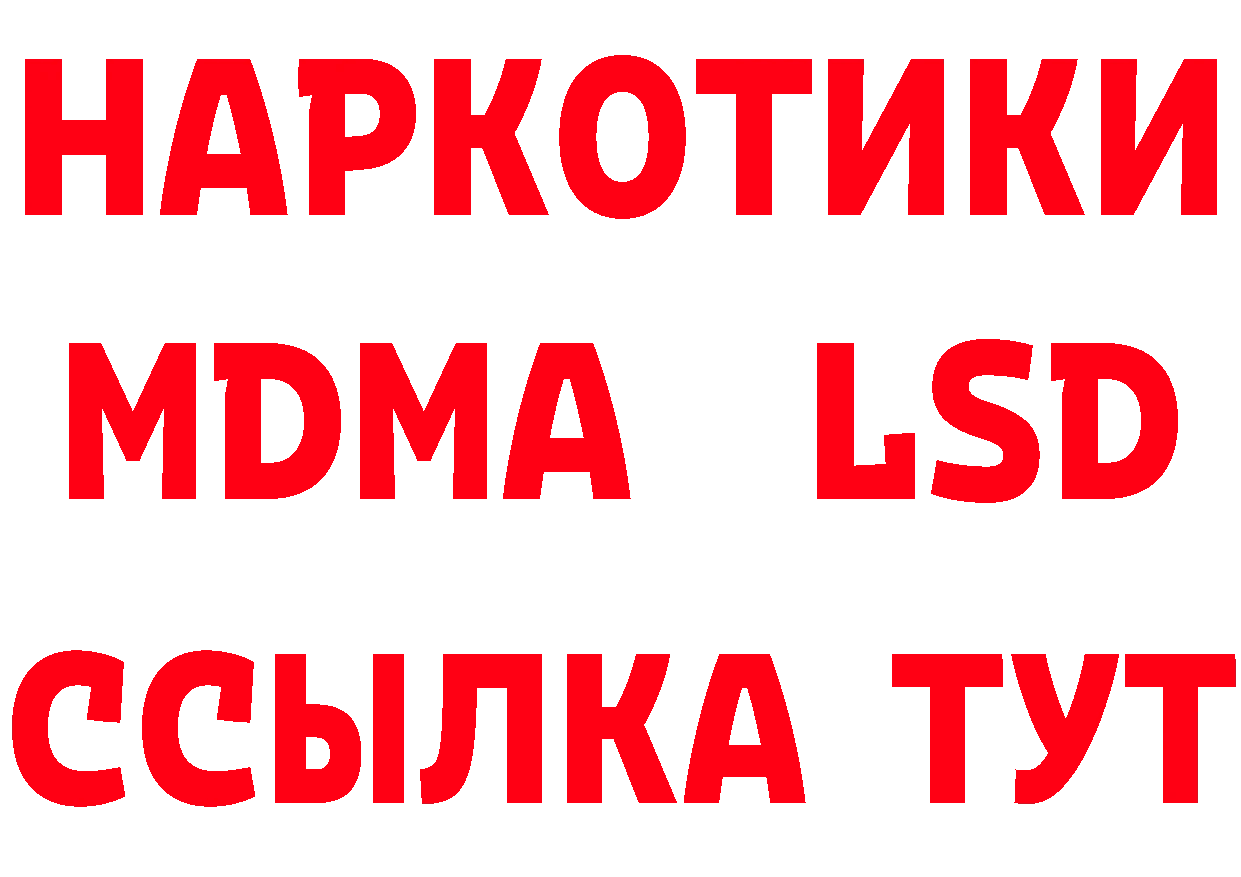 НАРКОТИКИ
MDMA LSD
ССЫЛКА ТУТ